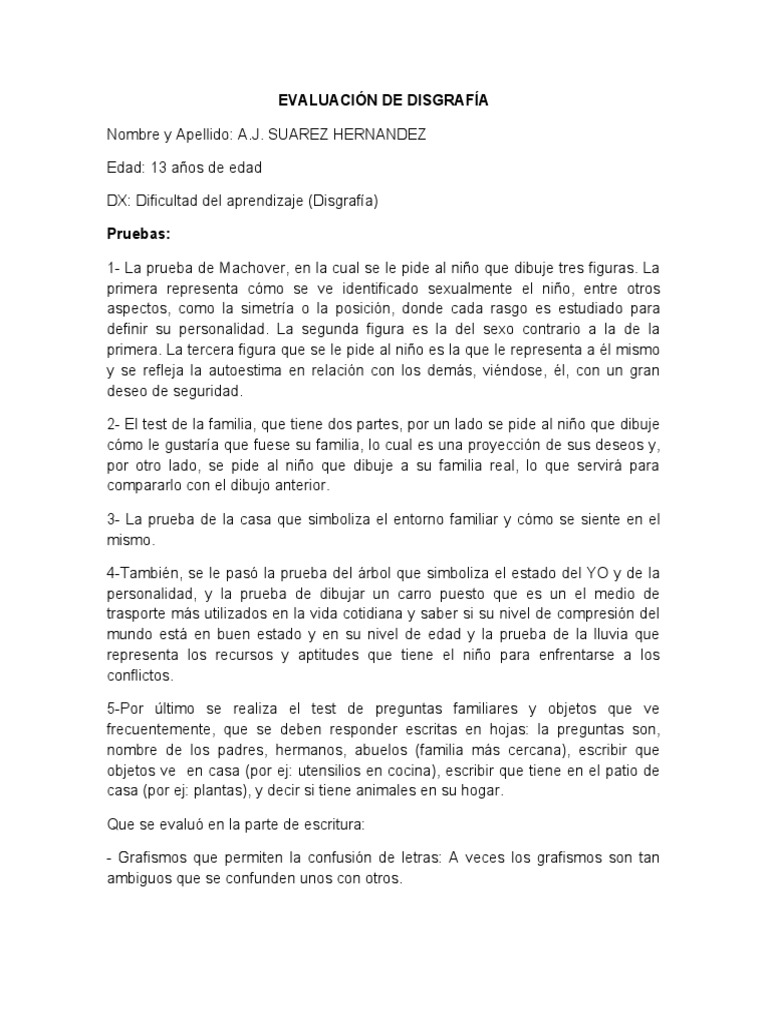 EVALUACIÓN DE DISGRAFÍA

Nombre y Apellido: A.J. SUAREZ HERNANDEZ

Edad: 13 años de edad

DX: Dificultad del aprendizaje (Disgrafía)

Pruebas:

1- La prueba de Machover, en la cual se le pide al niño que dibuje tres figuras. La primera representa cómo se ve identificado sexualmente el niño, entre otros aspectos, como la simetría o la posición, donde cada rasgo es estudiado para definir su personalidad. La segunda figura es la del sexo contrario a la de la primera. La tercera figura que se le pide al niño es la que le representa a él mismo y se refleja la autoestima en relación con los demás, viéndose, él, con un gran deseo de seguridad.

2- El test de la familia, que tiene dos partes, por un lado se pide al niño que dibuje cómo le gustaría que fuese su familia, lo cual es una proyección de sus deseos y, por otro lado, se pide al niño que dibuje a su familia real, lo que servirá para compararlo con el dibujo anterior.

3- La prueba de la casa que simboliza el entorno familiar y cómo se siente en el mismo.

4-También, se le pasó la prueba del árbol que simboliza el estado del YO y de la personalidad, y la prueba de dibujar un carro puesto que es un el medio de trasporte más utilizados en la vida cotidiana y saber si su nivel de compresión del mundo está en buen estado y en su nivel de edad y la prueba de la lluvia que representa los recursos y aptitudes que tiene el niño para enfrentarse a los conflictos.

5-Por último se realiza el test de preguntas familiares y objetos que ve frecuentemente, que se deben responder escritas en hojas: la preguntas son, nombre de los padres, hermanos, abuelos (familia más cercana), escribir que objetos ve en casa (por ej: utensilios en cocina), escribir que tiene en el patio de casa (por ej: plantas), y decir si tiene animales en su hogar.

Que se evaluó en la parte de escritura:

- Grafismos que permiten la confusión de letras: A veces los grafismos son tan ambiguos que se confunden unos con otros.